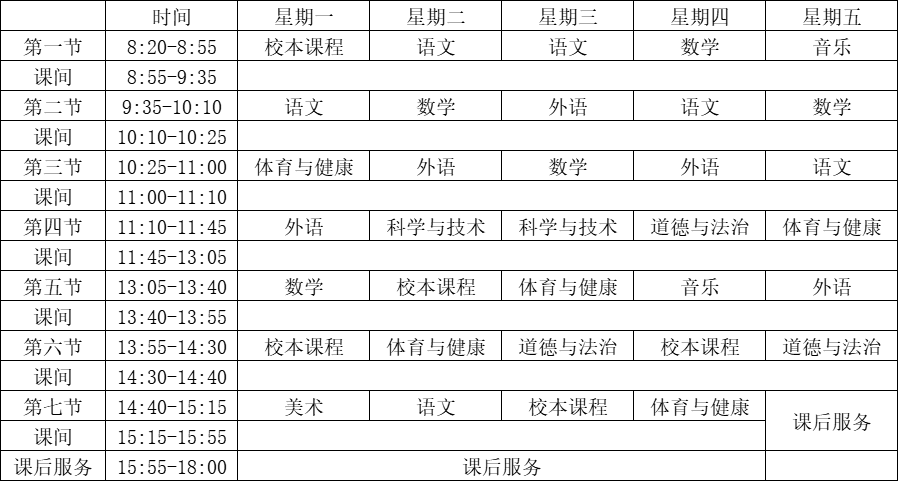 |  | 时间 | 星期一 | 星期二 | 星期三 | 星期四 | 星期五 |
|---|---|---|---|---|---|---|
| 第一节 | 8:20-8:55 | 校本课程 | 语文 | 语文 | 数学 | 音乐 |
| 课间 | 8:55-9:35 |  |  |  |  |  |
| 第二节 | 9:35-10:10 | 语文 | 数学 | 外语 | 语文 | 数学 |
| 课间 | 10:10-10:25 |  |  |  |  |  |
| 第三节 | 10:25-11:00 | 体育与健康 | 外语 | 数学 | 外语 | 语文 |
| 课间 | 11:00-11:10 |  |  |  |  |  |
| 第四节 | 11:10-11:45 | 外语 | 科学与技术 | 科学与技术 | 道德与法治 | 体育与健康 |
| 课间 | 11:45-13:05 |  |  |  |  |  |
| 第五节 | 13:05-13:40 | 数学 | 校本课程 | 体育与健康 | 音乐 | 外语 |
| 课间 | 13:40-13:55 |  |  |  |  |  |
| 第六节 | 13:55-14:30 | 校本课程 | 体育与健康 | 道德与法治 | 校本课程 | 道德与法治 |
| 课间 | 14:30-14:40 |  |  |  |  |  |
| 第七节 | 14:40-15:15 | 美术 | 语文 | 校本课程 | 体育与健康 | 课后服务 |
| 课间 | 15:15-15:55 |  |  |  |  |  |
| 课后服务 | 15:55-18:00 | 课后服务 |  |  |  |  |